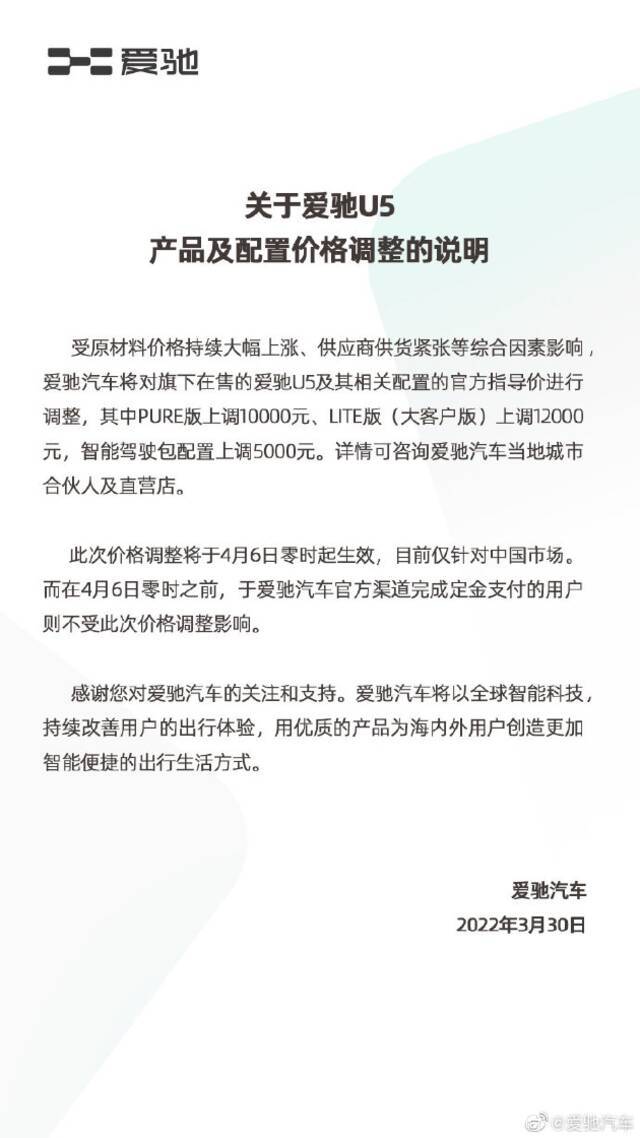 爱驰

关于爱驰U5
产品及配置价格调整的说明

受原材料价格持续大幅上涨、供应商供货紧张等综合因素影响，爱驰汽车将对旗下在售的爱驰U5及其相关配置的官方指导价进行调整，其中PURE版上调10000元、LITE版（大客户版）上调12000元，智能驾驶包配置上调5000元。详情可咨询爱驰汽车当地城市合伙人及直营店。

此次价格调整将于4月6日零时起生效，目前仅针对中国市场。而在4月6日零时之前，于爱驰汽车官方渠道完成定金支付的用户则不受此次价格调整影响。

感谢您对爱驰汽车的关注和支持。爱驰汽车将以全球智能科技，持续改善用户的出行体验，用优质的产品为海内外用户创造更加智能便捷的出行生活方式。

爱驰汽车
2022年3月30日

@爱驰汽车